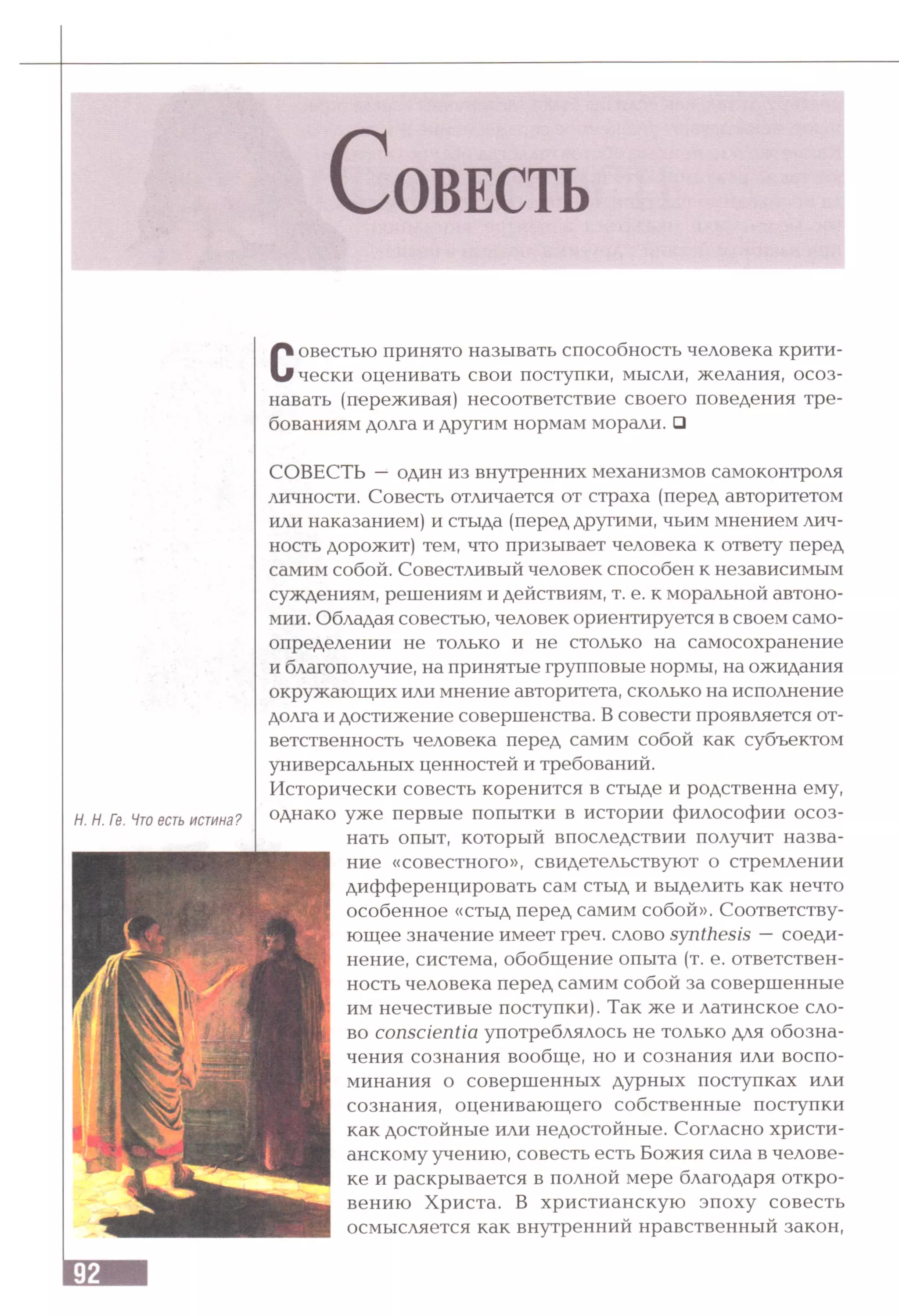 Совесть

Совестью принято называть способность человека критически оценивать свои поступки, мысли, желания, осознавать (переживая) несоответствие своего поведения требованиям долга и другим нормам морали. ❑

СОВЕСТЬ — один из внутренних механизмов самоконтроля личности. Совесть отличается от страха (перед авторитетом или наказанием) и стыда (перед другими, чьим мнением личность дорожит) тем, что призывает человека к ответу перед самим собой. Совестливый человек способен к независимым суждениям, решениям и действиям, т. е. к моральной автономии. Обладая совестью, человек ориентируется в своем самоопределении не только и не столько на самосохранение и благополучие, на принятые групповые нормы, на ожидания окружающих или мнение авторитета, сколько на исполнение долга и достижение совершенства. В совести проявляется ответственность человека перед самим собой как субъектом универсальных ценностей и требований.
Исторически совесть коренится в стыде и родственна ему, однако уже первые попытки в истории философии осознать опыт, который впоследствии получит название «совестного», свидетельствуют о стремлении дифференцировать сам стыд и выделить как нечто особенное «стыд перед самим собой». Соответствующее значение имеет греч. слово synthesis — соединение, система, обобщение опыта (т. е. ответственность человека перед самим собой за совершенные им нечестивые поступки). Так же и латинское слово conscientia употреблялось не только для обозначения сознания вообще, но и сознания или воспоминания о совершенных дурных поступках или сознания, оценивающего собственные поступки как достойные или недостойные. Согласно христианскому учению, совесть есть Божия сила в человеке и раскрывается в полной мере благодаря откровению Христа. В христианскую эпоху совесть осмысляется как внутренний нравственный закон,

Н. Н. Ге. Что есть истина?

92